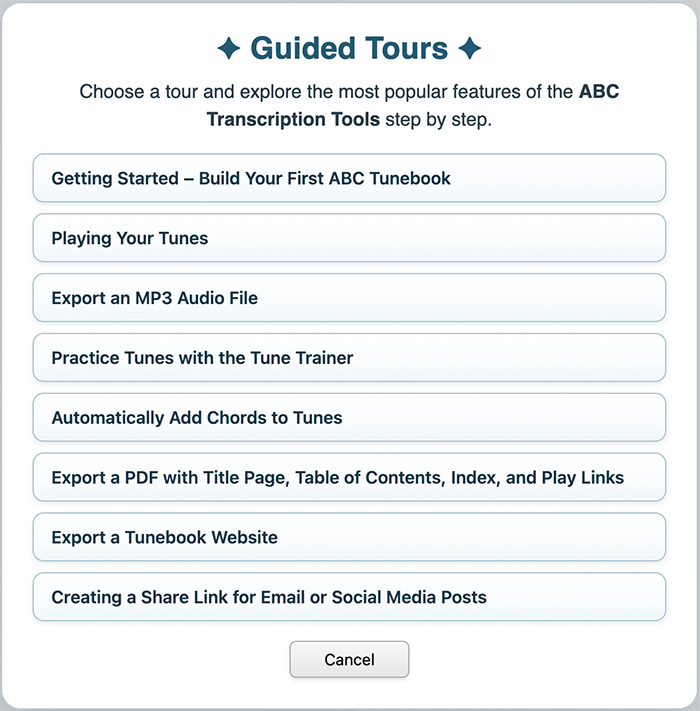 ✦ Guided Tours ✦

Choose a tour and explore the most popular features of the ABC Transcription Tools step by step.

Getting Started – Build Your First ABC Tunebook

Playing Your Tunes

Export an MP3 Audio File

Practice Tunes with the Tune Trainer

Automatically Add Chords to Tunes

Export a PDF with Title Page, Table of Contents, Index, and Play Links

Export a Tunebook Website

Creating a Share Link for Email or Social Media Posts

Cancel